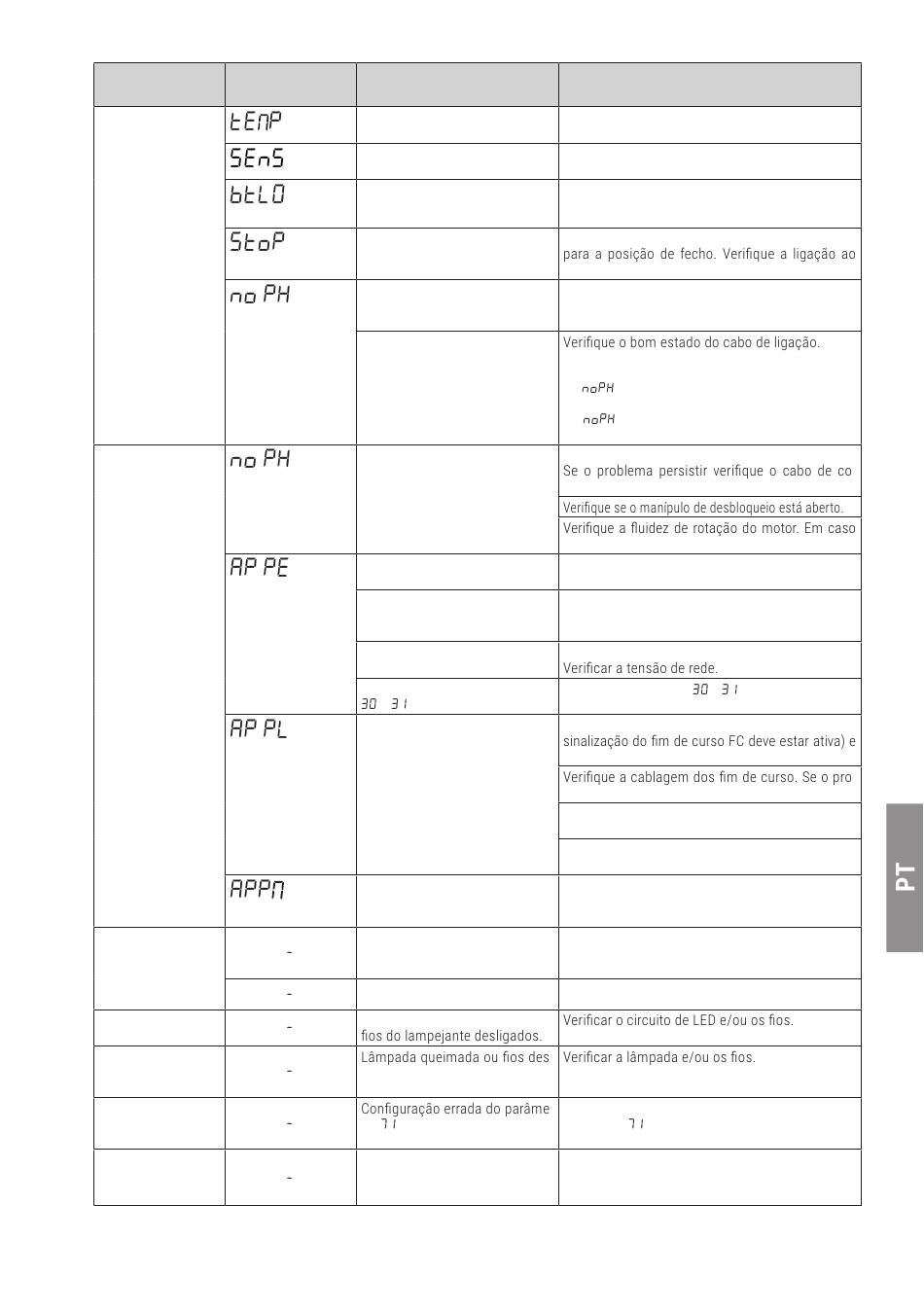 |  |  |  |  |
|---|---|---|---|
|  | tEMP |  |  |
|  | SEnS |  |  |
|  | btLO |  |  |
|  | StoP |  | para a posição de fecho. Verifique a ligação ao |
|  | no PH |  |  |
|  |  |  | Verifique o bom estado do cabo de ligação. noPH noPH |
|  | no PH |  | Se o problema persistir verifique o cabo de co |
|  |  |  | Verifique se o manípulo de desbloqueio está aberto. |
|  |  |  | Verifique a fluidez de rotação do motor. Em caso |
|  | AP PE |  |  |
|  |  |  |  |
|  |  |  | Verificar a tensão de rede. |
|  |  | 30 31 | 30 31 |
|  | AP PL |  | sinalização do fim de curso FC deve estar ativa) e |
|  |  |  | Verifique a cablagem dos fim de curso. Se o pro |
|  |  |  |  |
|  |  |  |  |
|  | APPM |  |  |
|  | - |  |  |
|  | - |  |  |
|  | - | fios do lampejante desligados. | Verificar o circuito de LED e/ou os fios. |
|  | - | Lâmpada queimada ou fios des | Verificar a lâmpada e/ou os fios. |
|  | - | Configuração errada do parâme 71 | 71 |
|  | - |  |  |

PT